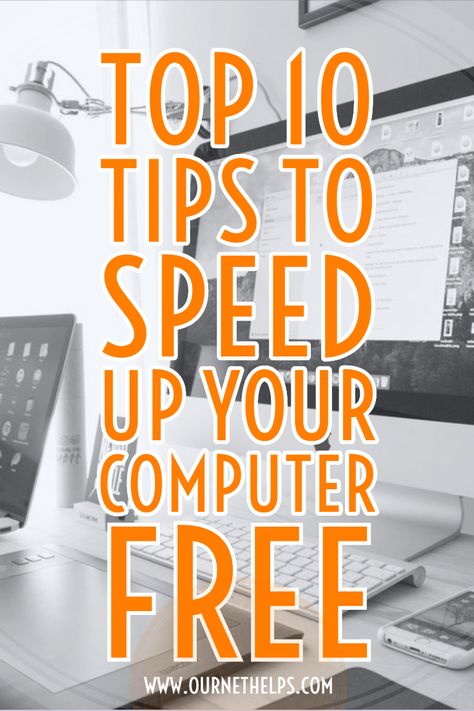 TOP 10 TIPS TO SPEED UP YOUR COMPUTER FREE

WWW.OURNETHELPS.COM